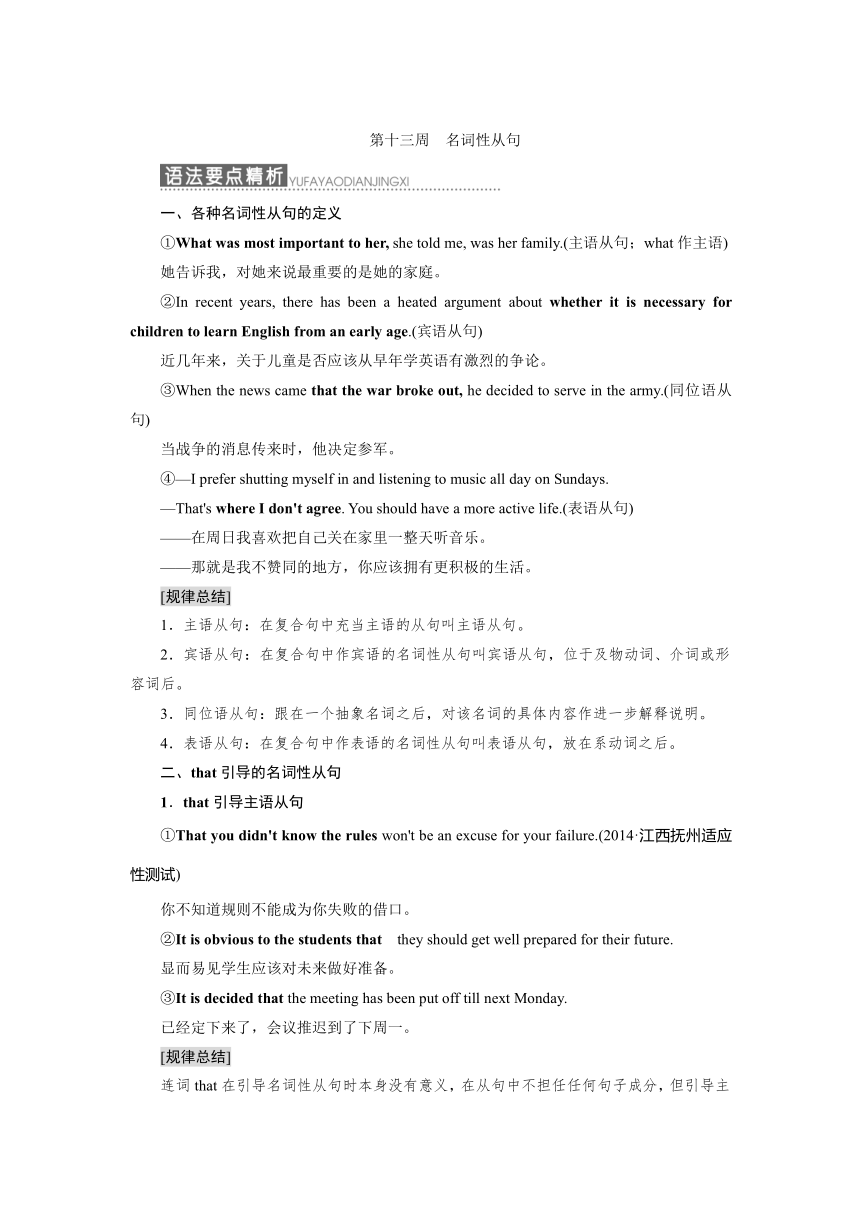 第十三周　名词性从句

语法要点精析 YUFAYAODIANJINGXI

一、各种名词性从句的定义

①What was most important to her, she told me, was her family.(主语从句；what 作主语)
她告诉我，对她来说最重要的是她的家庭。

②In recent years, there has been a heated argument about whether it is necessary for children to learn English from an early age.(宾语从句)
近几年来，关于儿童是否应该从早年学英语有激烈的争论。

③When the news came that the war broke out, he decided to serve in the army.(同位语从句)
当战争的消息传来时，他决定参军。

④—I prefer shutting myself in and listening to music all day on Sundays.
—That's where I don't agree. You should have a more active life.(表语从句)
——在周日我喜欢把自己关在家里一整天听音乐。
——那就是我不赞同的地方，你应该拥有更积极的生活。

[规律总结]

1．主语从句：在复合句中充当主语的从句叫主语从句。

2．宾语从句：在复合句中作宾语的名词性从句叫宾语从句，位于及物动词、介词或形容词后。

3．同位语从句：跟在一个抽象名词之后，对该名词的具体内容作进一步解释说明。

4．表语从句：在复合句中作表语的名词性从句叫表语从句，放在系动词之后。

二、that 引导的名词性从句

1．that 引导主语从句

①That you didn't know the rules won't be an excuse for your failure.(2014·江西抚州适应性测试)
你不知道规则不能成为你失败的借口。

②It is obvious to the students that　they should get well prepared for their future.
显而易见学生应该对未来做好准备。

③It is decided that the meeting has been put off till next Monday.
已经定下来了，会议推迟到了下周一。

[规律总结]

连词 that 在引导名词性从句时本身没有意义，在从句中不担任任何句子成分，但引导主